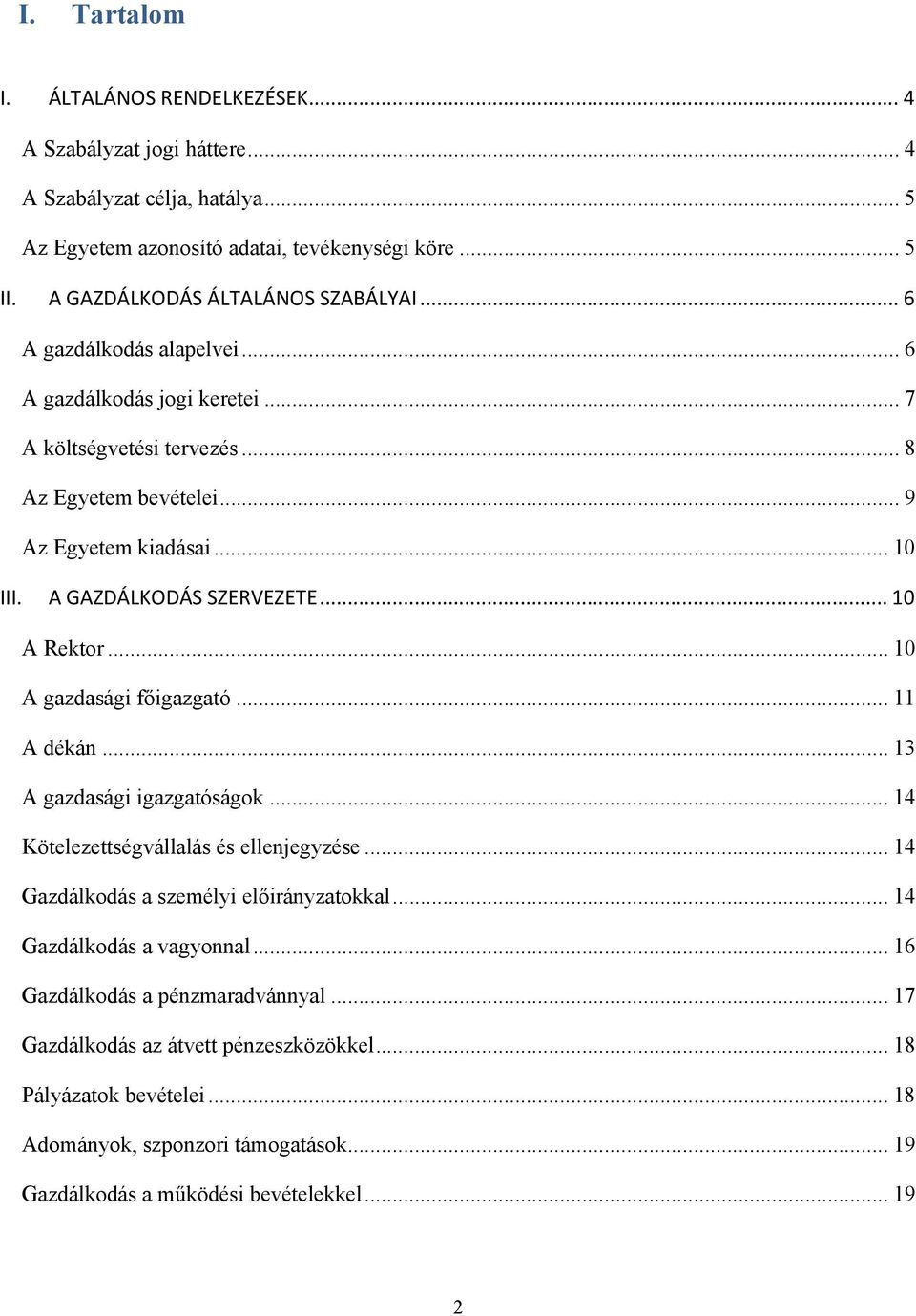 I. Tartalom

I. ÁLTALÁNOS RENDELKEZÉSEK ... 4

A Szabályzat jogi háttere ... 4

A Szabályzat célja, hatálya ... 5

Az Egyetem azonosító adatai, tevékenységi köre ... 5

II. A GAZDÁLKODÁS ÁLTALÁNOS SZABÁLYAI ... 6

A gazdálkodás alapelvei ... 6

A gazdálkodás jogi keretei ... 7

A költségvetési tervezés ... 8

Az Egyetem bevételei ... 9

Az Egyetem kiadásai ... 10

III. A GAZDÁLKODÁS SZERVEZETE ... 10

A Rektor ... 10

A gazdasági főigazgató ... 11

A dékán ... 13

A gazdasági igazgatóságok ... 14

Kötelezettségvállalás és ellenjegyzése ... 14

Gazdálkodás a személyi előirányzatokkal ... 14

Gazdálkodás a vagyonnal ... 16

Gazdálkodás a pénzmaradvánnyal ... 17

Gazdálkodás az átvett pénzeszközökkel ... 18

Pályázatok bevételei ... 18

Adományok, szponzori támogatások ... 19

Gazdálkodás a működési bevételekkel ... 19

2